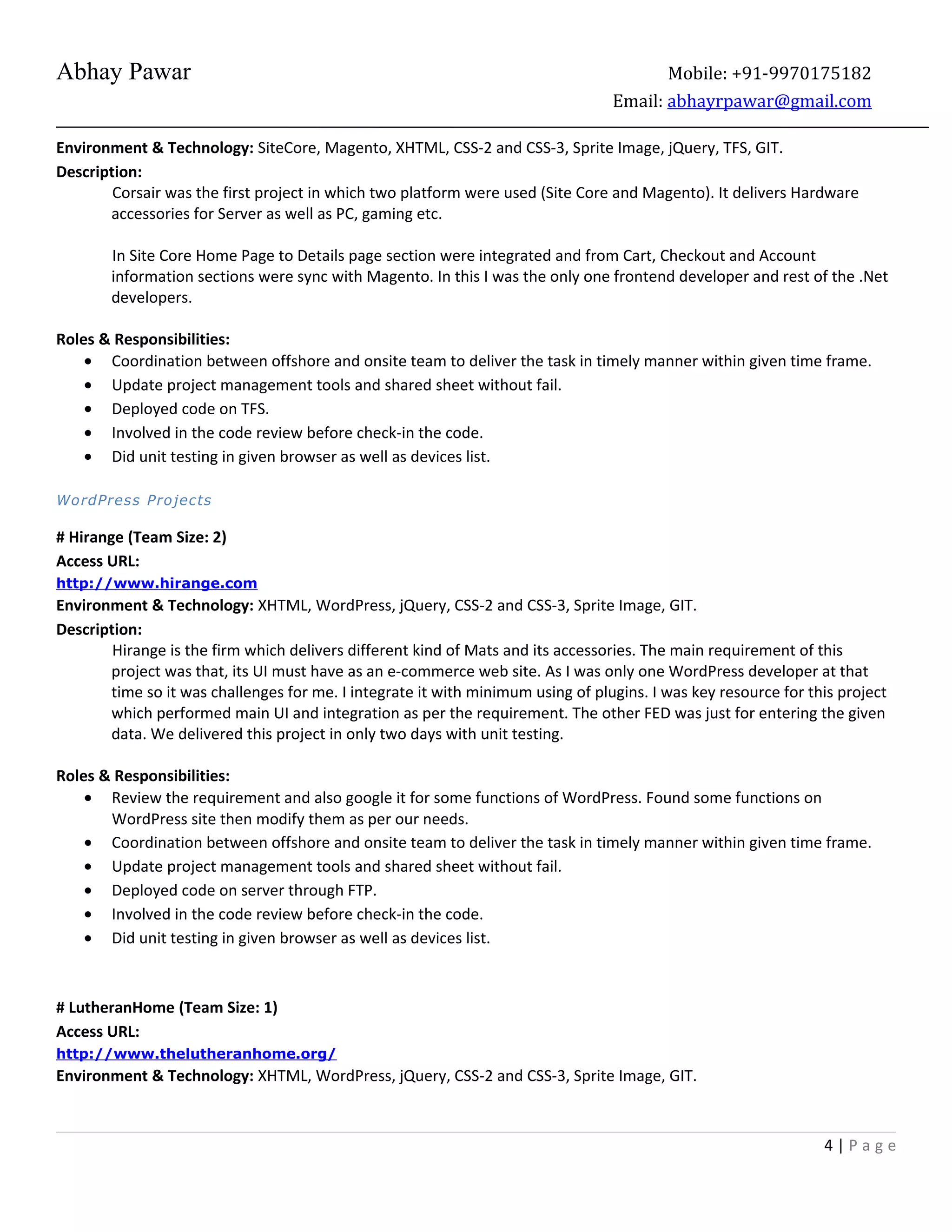 Abhay Pawar

Mobile: +91-9970175182
Email: abhayrpawar@gmail.com

**Environment & Technology:** SiteCore, Magento, XHTML, CSS-2 and CSS-3, Sprite Image, jQuery, TFS, GIT.
**Description:**
Corsair was the first project in which two platform were used (Site Core and Magento). It delivers Hardware accessories for Server as well as PC, gaming etc.

In Site Core Home Page to Details page section were integrated and from Cart, Checkout and Account information sections were sync with Magento. In this I was the only one frontend developer and rest of the .Net developers.

**Roles & Responsibilities:**
- Coordination between offshore and onsite team to deliver the task in timely manner within given time frame.
- Update project management tools and shared sheet without fail.
- Deployed code on TFS.
- Involved in the code review before check-in the code.
- Did unit testing in given browser as well as devices list.

WordPress Projects

**# Hirange (Team Size: 2)**
**Access URL:**
http://www.hirange.com
**Environment & Technology:** XHTML, WordPress, jQuery, CSS-2 and CSS-3, Sprite Image, GIT.
**Description:**
Hirange is the firm which delivers different kind of Mats and its accessories. The main requirement of this project was that, its UI must have as an e-commerce web site. As I was only one WordPress developer at that time so it was challenges for me. I integrate it with minimum using of plugins. I was key resource for this project which performed main UI and integration as per the requirement. The other FED was just for entering the given data. We delivered this project in only two days with unit testing.

**Roles & Responsibilities:**
- Review the requirement and also google it for some functions of WordPress. Found some functions on WordPress site then modify them as per our needs.
- Coordination between offshore and onsite team to deliver the task in timely manner within given time frame.
- Update project management tools and shared sheet without fail.
- Deployed code on server through FTP.
- Involved in the code review before check-in the code.
- Did unit testing in given browser as well as devices list.

**# LutheranHome (Team Size: 1)**
**Access URL:**
http://www.thelutheranhome.org/
**Environment & Technology:** XHTML, WordPress, jQuery, CSS-2 and CSS-3, Sprite Image, GIT.

4 | Page